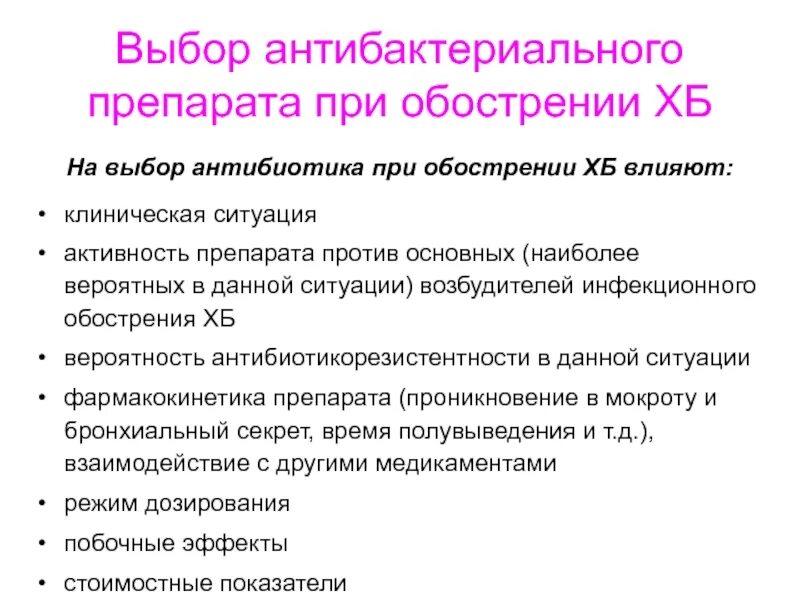 Выбор антибактериального препарата при обострении ХБ

На выбор антибиотика при обострении ХБ влияют:

• клиническая ситуация
• активность препарата против основных (наиболее вероятных в данной ситуации) возбудителей инфекционного обострения ХБ
• вероятность антибиотикорезистентности в данной ситуации
• фармакокинетика препарата (проникновение в мокроту и бронхиальный секрет, время полувыведения и т.д.), взаимодействие с другими медикаментами
• режим дозирования
• побочные эффекты
• стоимостные показатели